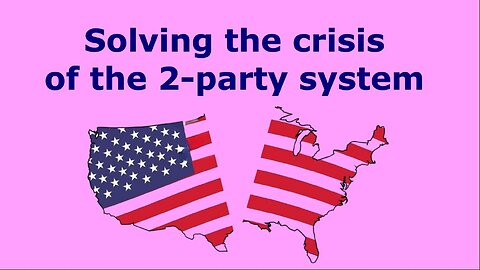 Solving the crisis of the 2-party system